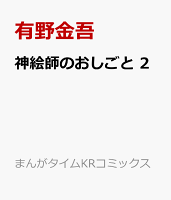 有野金吾

神絵師のおしごと 2

まんがタイムKRコミックス